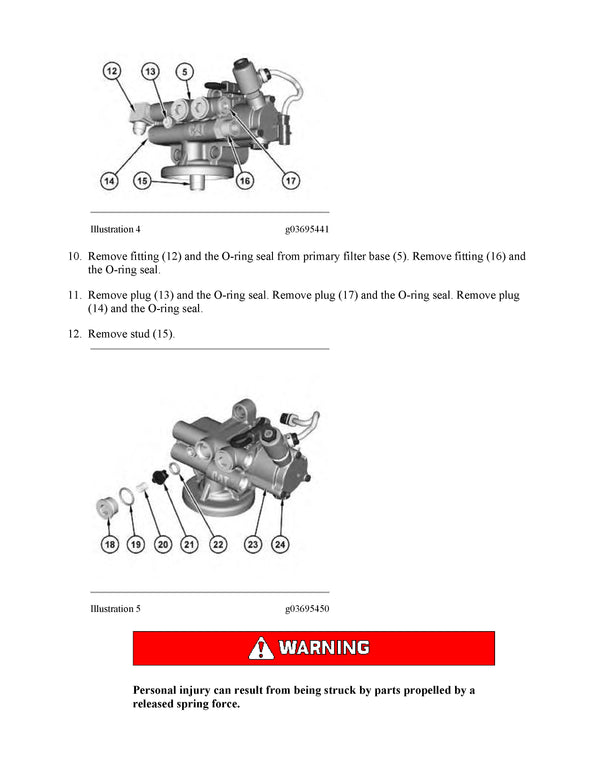 12
13
5
14
15
16
17

Illustration 4 g03695441

10. Remove fitting (12) and the O-ring seal from primary filter base (5). Remove fitting (16) and the O-ring seal.

11. Remove plug (13) and the O-ring seal. Remove plug (17) and the O-ring seal. Remove plug (14) and the O-ring seal.

12. Remove stud (15).

18
19
20
21
22
23
24

Illustration 5 g03695450

WARNING

Personal injury can result from being struck by parts propelled by a released spring force.